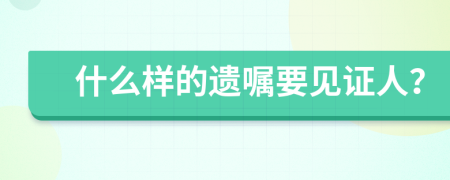 什么样的遗嘱要见证人？